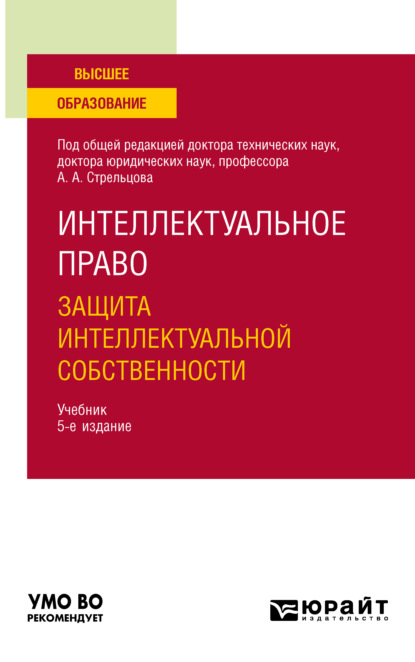 ВЫСШЕЕ
ОБРАЗОВАНИЕ

Под общей редакцией доктора технических наук, доктора юридических наук, профессора А. А. Стрельцова

ИНТЕЛЛЕКТУАЛЬНОЕ ПРАВО

ЗАЩИТА ИНТЕЛЛЕКТУАЛЬНОЙ СОБСТВЕННОСТИ

Учебник
5-е издание

УМО ВО
РЕКОМЕНДУЕТ

ЮРАЙТ
издательство